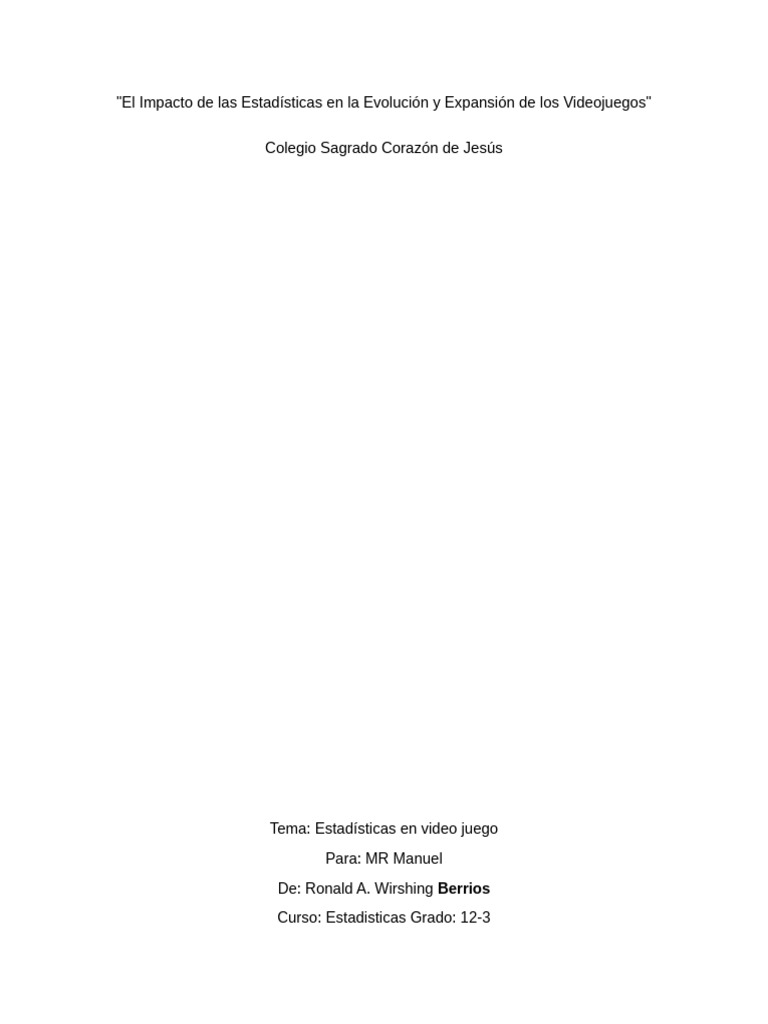 "El Impacto de las Estadísticas en la Evolución y Expansión de los Videojuegos"

Colegio Sagrado Corazón de Jesús

Tema: Estadísticas en video juego

Para: MR Manuel

De: Ronald A. Wirshing Berrios

Curso: Estadisticas Grado: 12-3